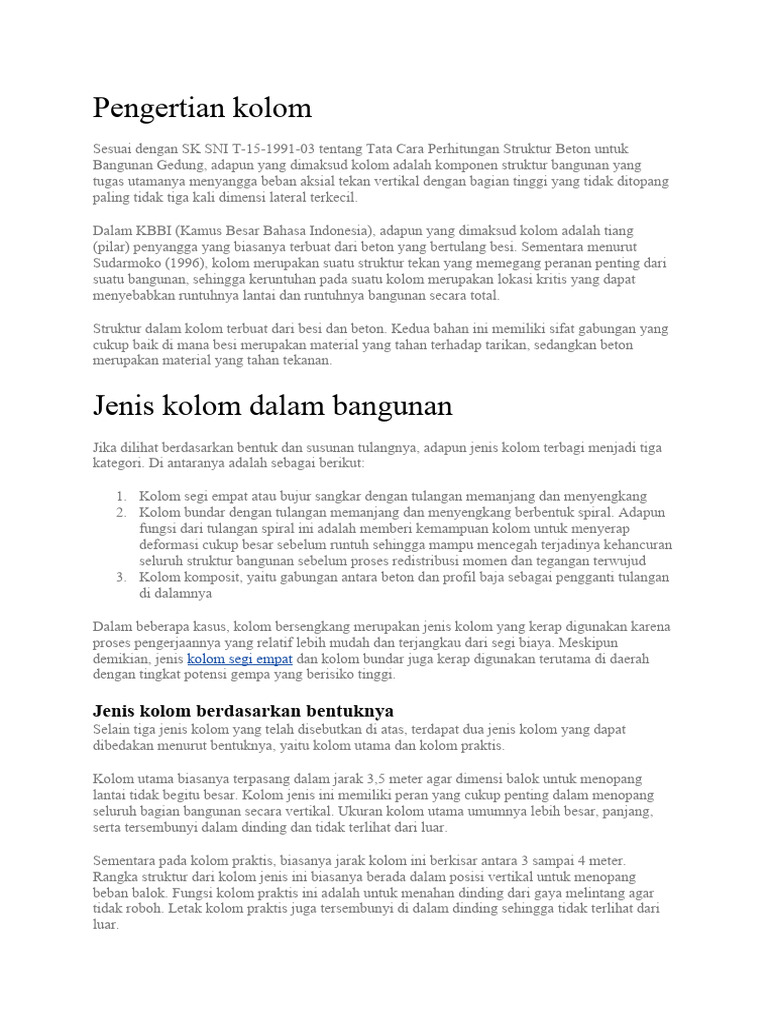 Pengertian kolom

Sesuai dengan SK SNI T-15-1991-03 tentang Tata Cara Perhitungan Struktur Beton untuk Bangunan Gedung, adapun yang dimaksud kolom adalah komponen struktur bangunan yang tugas utamanya menyangga beban aksial tekan vertikal dengan bagian tinggi yang tidak ditopang paling tidak tiga kali dimensi lateral terkecil.

Dalam KBBI (Kamus Besar Bahasa Indonesia), adapun yang dimaksud kolom adalah tiang (pilar) penyangga yang biasanya terbuat dari beton yang bertulang besi. Sementara menurut Sudarmoko (1996), kolom merupakan suatu struktur tekan yang memegang peranan penting dari suatu bangunan, sehingga keruntuhan pada suatu kolom merupakan lokasi kritis yang dapat menyebabkan runtuhnya lantai dan runtuhnya bangunan secara total.

Struktur dalam kolom terbuat dari besi dan beton. Kedua bahan ini memiliki sifat gabungan yang cukup baik di mana besi merupakan material yang tahan terhadap tarikan, sedangkan beton merupakan material yang tahan tekanan.

Jenis kolom dalam bangunan

Jika dilihat berdasarkan bentuk dan susunan tulangnya, adapun jenis kolom terbagi menjadi tiga kategori. Di antaranya adalah sebagai berikut:

1. Kolom segi empat atau bujur sangkar dengan tulangan memanjang dan menyengkang
2. Kolom bundar dengan tulangan memanjang dan menyengkang berbentuk spiral. Adapun fungsi dari tulangan spiral ini adalah memberi kemampuan kolom untuk menyerap deformasi cukup besar sebelum runtuh sehingga mampu mencegah terjadinya kehancuran seluruh struktur bangunan sebelum proses redistribusi momen dan tegangan terwujud
3. Kolom komposit, yaitu gabungan antara beton dan profil baja sebagai pengganti tulangan di dalamnya

Dalam beberapa kasus, kolom bersengkang merupakan jenis kolom yang kerap digunakan karena proses pengerjaannya yang relatif lebih mudah dan terjangkau dari segi biaya. Meskipun demikian, jenis kolom segi empat dan kolom bundar juga kerap digunakan terutama di daerah dengan tingkat potensi gempa yang berisiko tinggi.

Jenis kolom berdasarkan bentuknya
Selain tiga jenis kolom yang telah disebutkan di atas, terdapat dua jenis kolom yang dapat dibedakan menurut bentuknya, yaitu kolom utama dan kolom praktis.

Kolom utama biasanya terpasang dalam jarak 3,5 meter agar dimensi balok untuk menopang lantai tidak begitu besar. Kolom jenis ini memiliki peran yang cukup penting dalam menopang seluruh bagian bangunan secara vertikal. Ukuran kolom utama umumnya lebih besar, panjang, serta tersembunyi dalam dinding dan tidak terlihat dari luar.

Sementara pada kolom praktis, biasanya jarak kolom ini berkisar antara 3 sampai 4 meter. Rangka struktur dari kolom jenis ini biasanya berada dalam posisi vertikal untuk menopang beban balok. Fungsi kolom praktis ini adalah untuk menahan dinding dari gaya melintang agar tidak roboh. Letak kolom praktis juga tersembunyi di dalam dinding sehingga tidak terlihat dari luar.